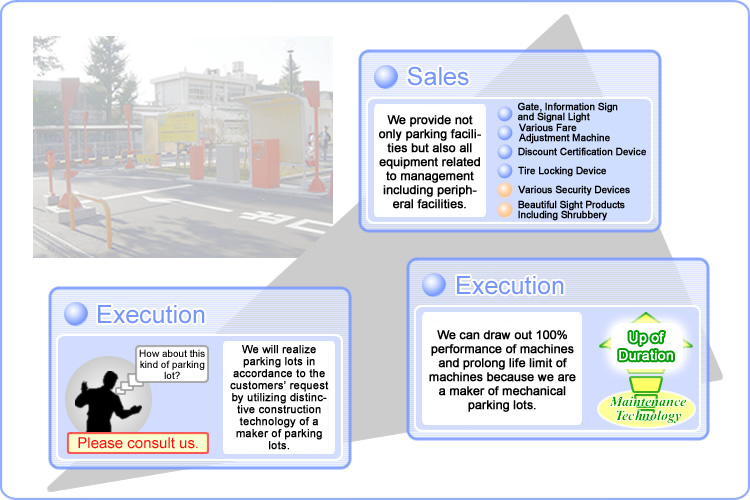 Sales

We provide not only parking facilities but also all equipment related to management including peripheral facilities.

Gate, Information Sign and Signal Light
Various Fare Adjustment Machine
Discount Certification Device
Tire Locking Device
Various Security Devices
Beautiful Sight Products Including Shrubbery

Execution

How about this kind of parking lot?

Please consult us.

We will realize parking lots in accordance to the customers' request by utilizing distinctive construction technology of a maker of parking lots.

Execution

We can draw out 100% performance of machines and prolong life limit of machines because we are a maker of mechanical parking lots.

Up of Duration

Maintenance Technology